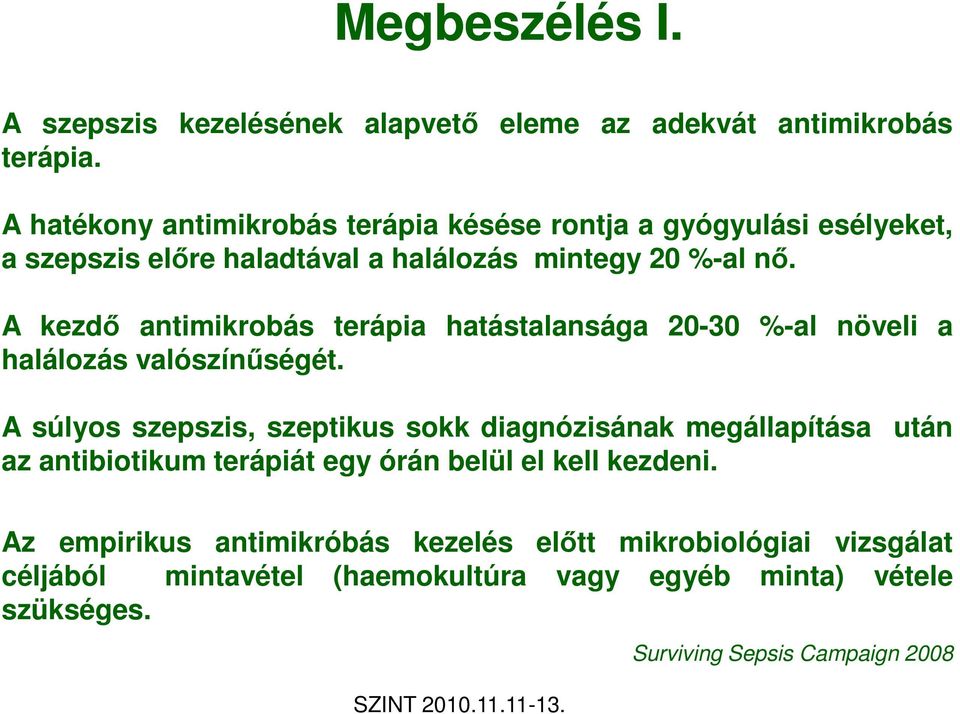 Megbeszélés I.

A szepszis kezelésének alapvető eleme az adekvát antimikrobás terápia.

A hatékony antimikrobás terápia késése rontja a gyógyulási esélyeket, a szepszis előre haladtával a halálozás mintegy 20 %-al nő.

A kezdő antimikrobás terápia hatástalansága 20-30 %-al növeli a halálozás valószínűségét.

A súlyos szepszis, szeptikus sokk diagnózisának megállapítása után az antibiotikum terápiát egy órán belül el kell kezdeni.

Az empirikus antimikróbás kezelés előtt mikrobiológiai vizsgálat céljából mintavétel (haemokultúra vagy egyéb minta) vétele szükséges.

Surviving Sepsis Campaign 2008

SZINT 2010.11.11-13.